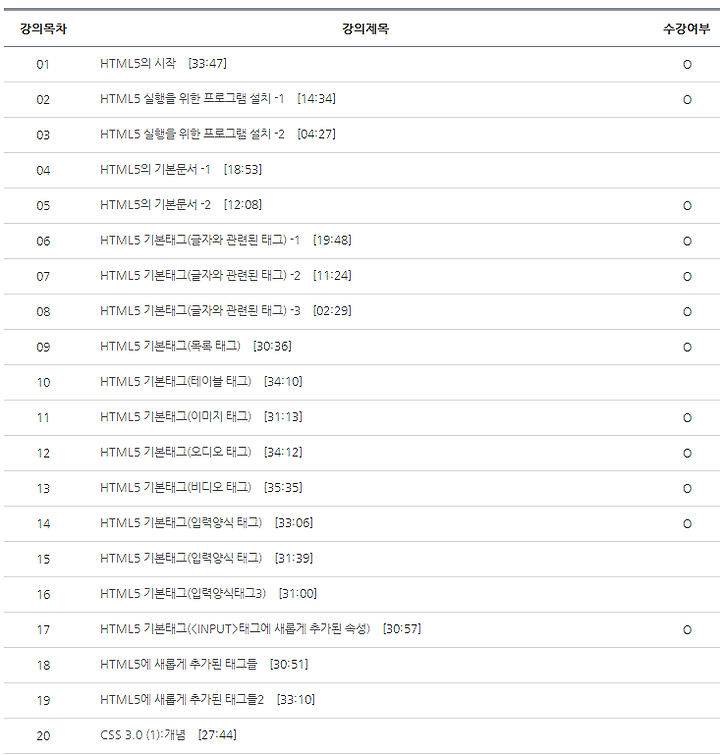 | 강의목차 | 강의제목 | 수강여부 |
|---|---|---|
| 01 | HTML5의 시작 [33:47] | O |
| 02 | HTML5 실행을 위한 프로그램 설치 -1 [14:34] | O |
| 03 | HTML5 실행을 위한 프로그램 설치 -2 [04:27] | |
| 04 | HTML5의 기본문서 -1 [18:53] | |
| 05 | HTML5의 기본문서 -2 [12:08] | O |
| 06 | HTML5 기본태그(글자와 관련된 태그) -1 [19:48] | O |
| 07 | HTML5 기본태그(글자와 관련된 태그) -2 [11:24] | O |
| 08 | HTML5 기본태그(글자와 관련된 태그) -3 [02:29] | O |
| 09 | HTML5 기본태그(목록 태그) [30:36] | O |
| 10 | HTML5 기본태그(테이블 태그) [34:10] | |
| 11 | HTML5 기본태그(이미지 태그) [31:13] | O |
| 12 | HTML5 기본태그(오디오 태그) [34:12] | O |
| 13 | HTML5 기본태그(비디오 태그) [35:35] | O |
| 14 | HTML5 기본태그(입력양식 태그) [33:06] | O |
| 15 | HTML5 기본태그(입력양식 태그) [31:39] | |
| 16 | HTML5 기본태그(입력양식태그3) [31:00] | |
| 17 | HTML5 기본태그(<INPUT>태그에 새롭게 추가된 속성) [30:57] | O |
| 18 | HTML5에 새롭게 추가된 태그들 [30:51] | |
| 19 | HTML5에 새롭게 추가된 태그들2 [33:10] | |
| 20 | CSS 3.0 (1):개념 [27:44] | |